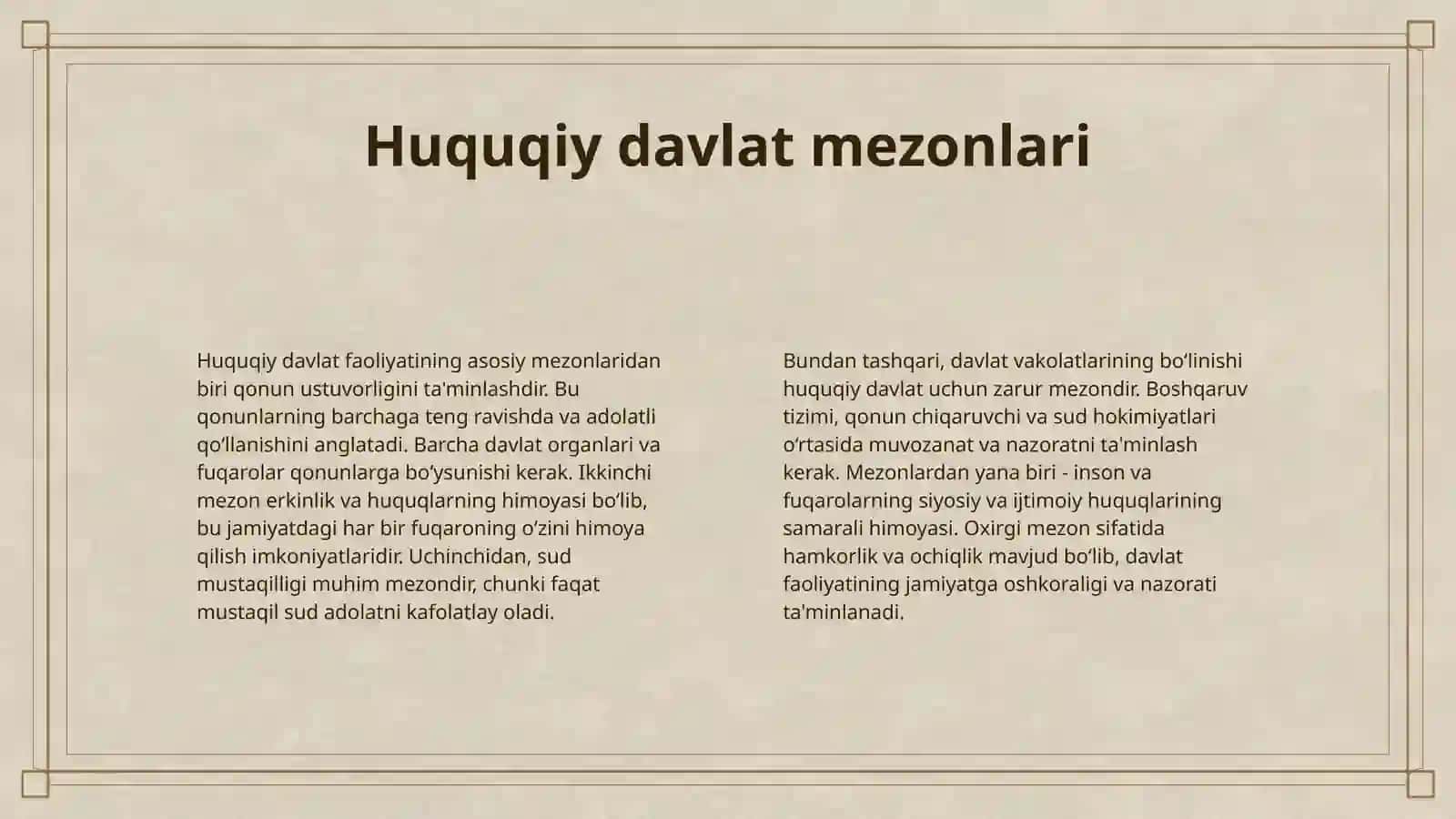 Huquqiy davlat mezonlari

Huquqiy davlat faoliyatining asosiy mezonlaridan biri qonun ustuvorligini ta'minlashdir. Bu qonunlarning barchaga teng ravishda va adolatli qo‘llanishini anglatadi. Barcha davlat organlari va fuqarolar qonunlarga bo‘ysunishi kerak. Ikkinchi mezon erkinlik va huquqlarning himoyasi bo‘lib, bu jamiyatdagi har bir fuqaroning o‘zini himoya qilish imkoniyatlaridir. Uchinchidan, sud mustaqilligi muhim mezondir, chunki faqat mustaqil sud adolatni kafolatlay oladi.

Bundan tashqari, davlat vakolatlarining bo‘linishi huquqiy davlat uchun zarur mezondir. Boshqaruv tizimi, qonun chiqaruvchi va sud hokimiyatlari o‘rtasida muvozanat va nazoratni ta'minlash kerak. Mezonlardan yana biri - inson va fuqarolarning siyosiy va ijtimoiy huquqlarining samarali himoyasi. Oxirgi mezon sifatida hamkorlik va ochiqlik mavjud bo‘lib, davlat faoliyatining jamiyatga oshkoraligi va nazorati ta'minlanadi.